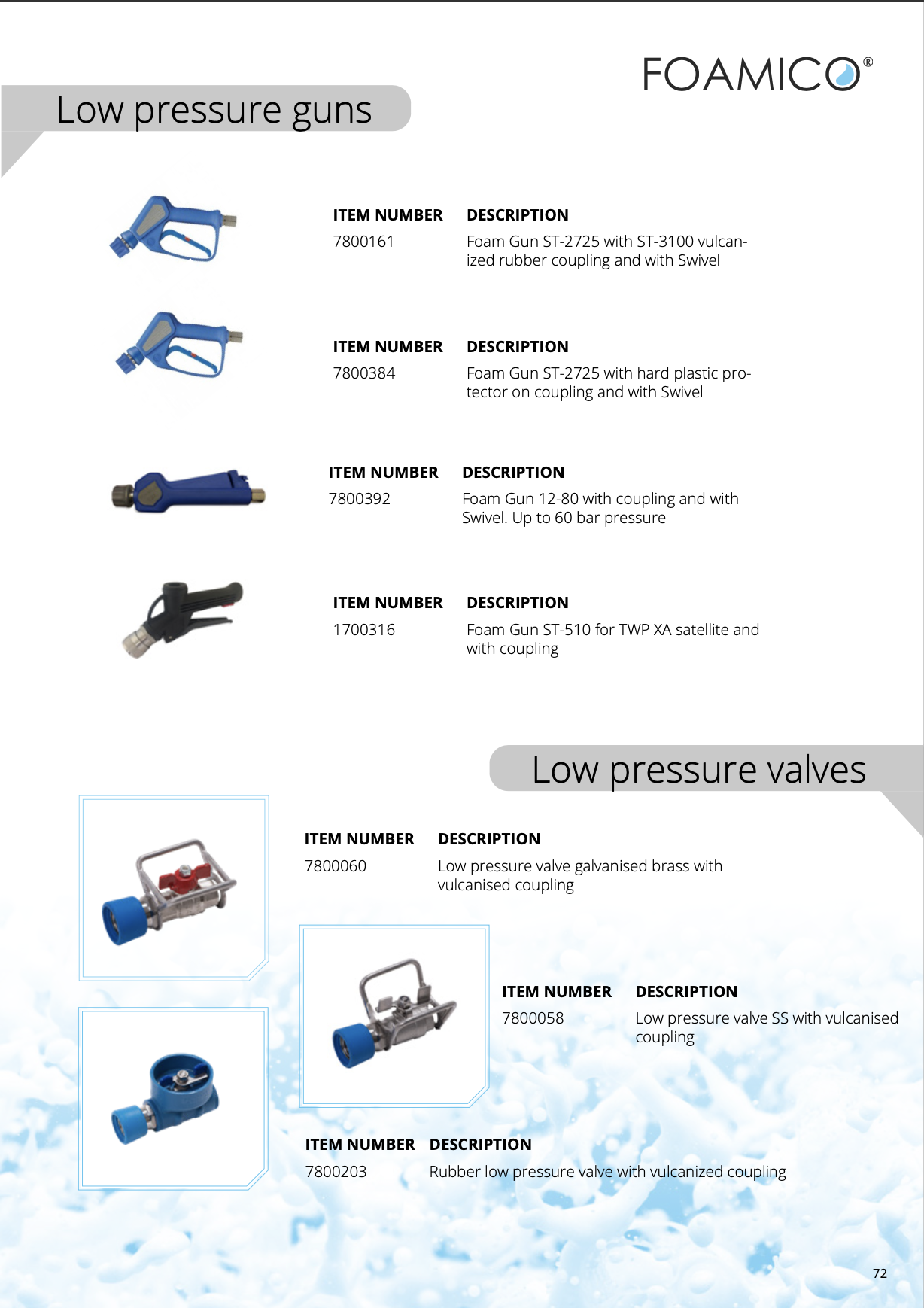 FOAMICO®

Low pressure guns

| ITEM NUMBER | DESCRIPTION |
|---|---|
| 7800161 | Foam Gun ST-2725 with ST-3100 vulcanized rubber coupling and with Swivel |

| ITEM NUMBER | DESCRIPTION |
|---|---|
| 7800384 | Foam Gun ST-2725 with hard plastic protector on coupling and with Swivel |

| ITEM NUMBER | DESCRIPTION |
|---|---|
| 7800392 | Foam Gun 12-80 with coupling and with Swivel. Up to 60 bar pressure |

| ITEM NUMBER | DESCRIPTION |
|---|---|
| 1700316 | Foam Gun ST-510 for TWP XA satellite and with coupling |

Low pressure valves

| ITEM NUMBER | DESCRIPTION |
|---|---|
| 7800060 | Low pressure valve galvanised brass with vulcanised coupling |

| ITEM NUMBER | DESCRIPTION |
|---|---|
| 7800058 | Low pressure valve SS with vulcanised coupling |

| ITEM NUMBER | DESCRIPTION |
|---|---|
| 7800203 | Rubber low pressure valve with vulcanized coupling |

72